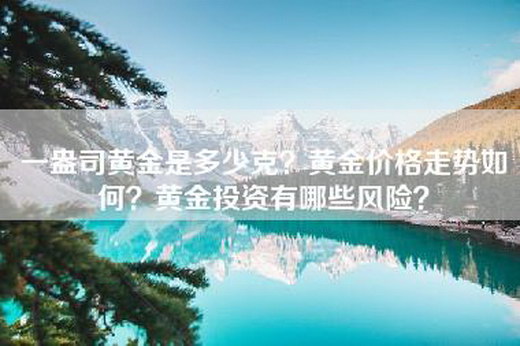 一盎司黄金是多少克？黄金价格走势如何？黄金投资有哪些风险？